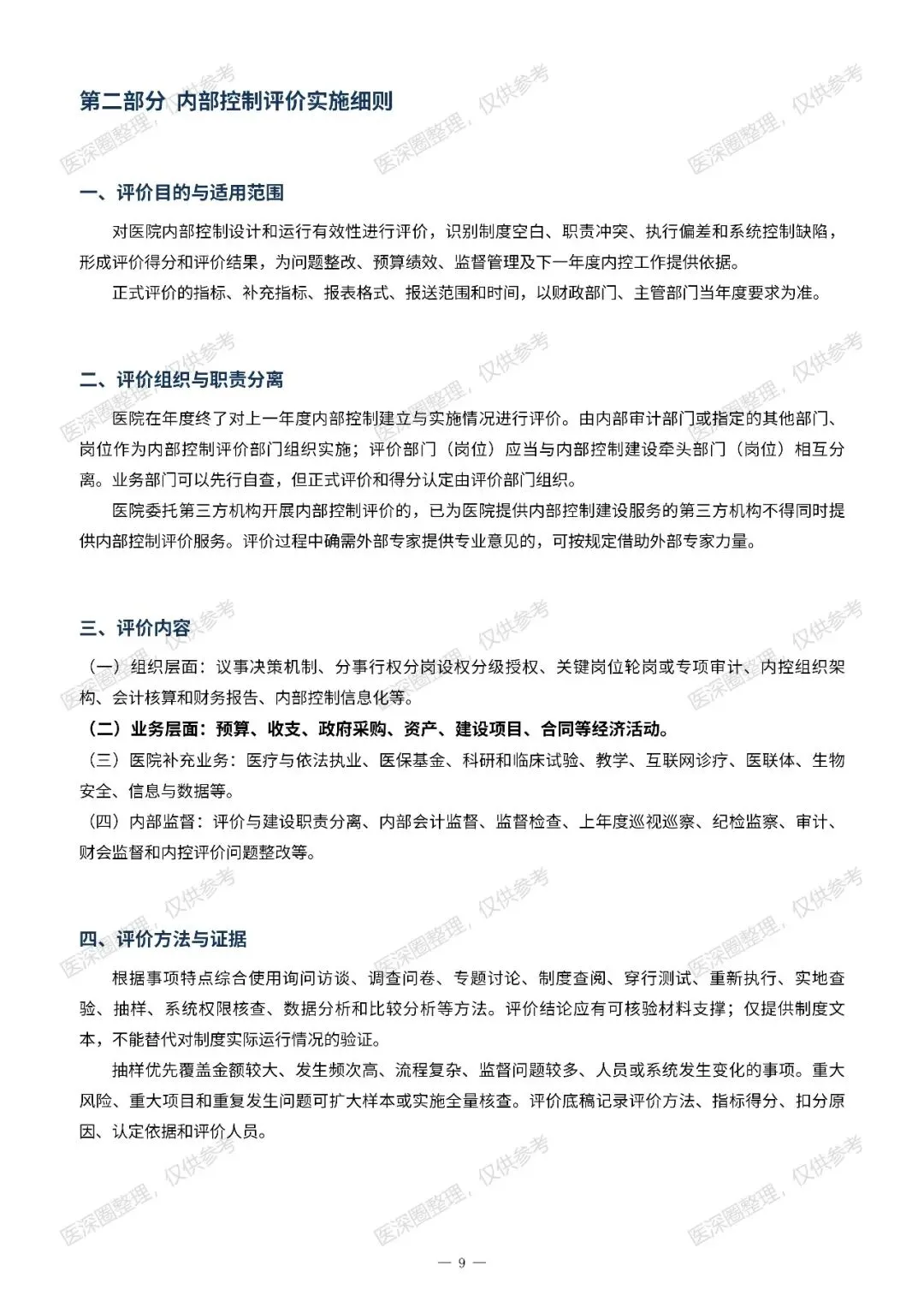 第二部分 内部控制评价实施细则

一、评价目的与适用范围

对医院内部控制设计和运行有效性进行评价，识别制度空白、职责冲突、执行偏差和系统控制缺陷，形成评价得分和评价结果，为问题整改、预算绩效、监督管理及下一年度内控工作提供依据。

正式评价的指标、补充指标、报表格式、报送范围和时间，以财政部门、主管部门当年度要求为准。

二、评价组织与职责分离

医院在年度终了对上一年度内部控制建立与实施情况进行评价。由内部审计部门或指定的其他部门、岗位作为内部控制评价部门组织实施；评价部门（岗位）应当与内部控制建设牵头部门（岗位）相互分离。业务部门可以先行自查，但正式评价和得分认定由评价部门组织。

医院委托第三方机构开展内部控制评价的，已为医院提供内部控制建设服务的第三方机构不得同时提供内部控制评价服务。评价过程中确需外部专家提供专业意见的，可按规定借助外部专家力量。

三、评价内容

（一）组织层面：议事决策机制、分事行权分岗设权分级授权、关键岗位轮岗或专项审计、内控组织架构、会计核算和财务报告、内部控制信息化等。

（二）业务层面：预算、收支、政府采购、资产、建设项目、合同等经济活动。

（三）医院补充业务：医疗与依法执业、医保基金、科研和临床试验、教学、互联网诊疗、医联体、生物安全、信息与数据等。

（四）内部监督：评价与建设职责分离、内部会计监督、监督检查、上年度巡视巡察、纪检监察、审计、财会监督和内控评价问题整改等。

四、评价方法与证据

根据事项特点综合使用询问访谈、调查问卷、专题讨论、制度查阅、穿行测试、重新执行、实地查验、抽样、系统权限核查、数据分析和比较分析等方法。评价结论应有可核验材料支撑；仅提供制度文本，不能替代对制度实际运行情况的验证。

抽样优先覆盖金额较大、发生频次高、流程复杂、监督问题较多、人员或系统发生变化的事项。重大风险、重大项目和重复发生问题可扩大样本或实施全量核查。评价底稿记录评价方法、指标得分、扣分原因、认定依据和评价人员。

— 9 —

医深圈整理，仅供参考